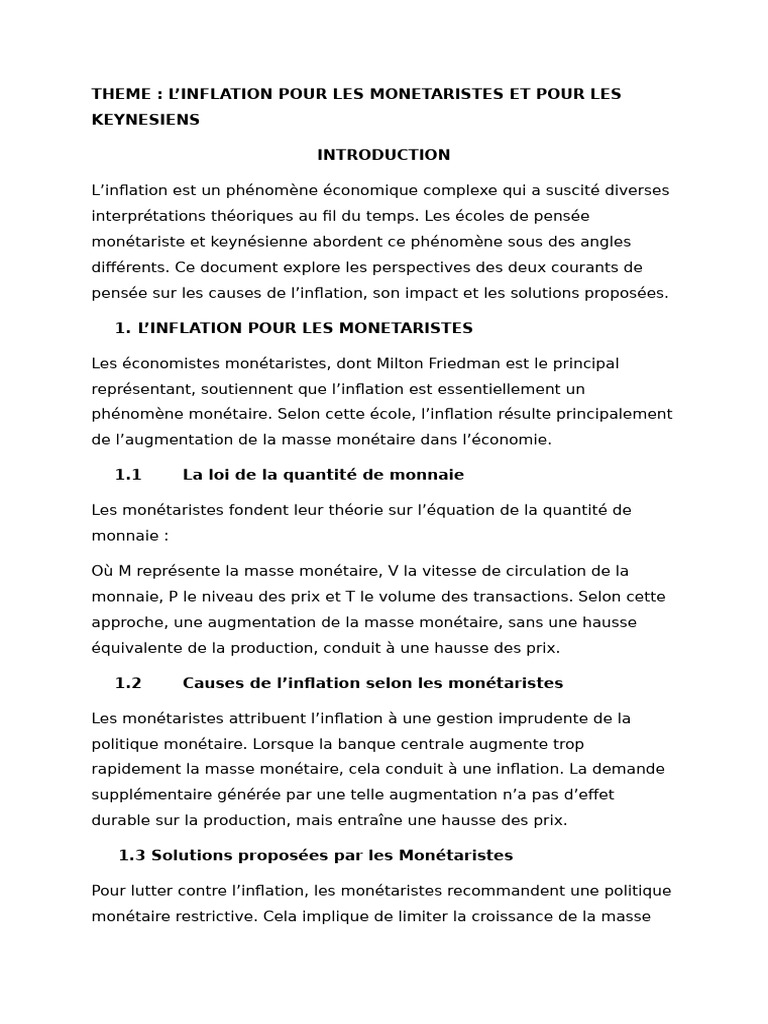 THEME : L'INFLATION POUR LES MONETARISTES ET POUR LES KEYNESIENS

INTRODUCTION

L'inflation est un phénomène économique complexe qui a suscité diverses interprétations théoriques au fil du temps. Les écoles de pensée monétariste et keynésienne abordent ce phénomène sous des angles différents. Ce document explore les perspectives des deux courants de pensée sur les causes de l'inflation, son impact et les solutions proposées.

1. L'INFLATION POUR LES MONETARISTES

Les économistes monétaristes, dont Milton Friedman est le principal représentant, soutiennent que l'inflation est essentiellement un phénomène monétaire. Selon cette école, l'inflation résulte principalement de l'augmentation de la masse monétaire dans l'économie.

1.1 La loi de la quantité de monnaie

Les monétaristes fondent leur théorie sur l'équation de la quantité de monnaie :

Où M représente la masse monétaire, V la vitesse de circulation de la monnaie, P le niveau des prix et T le volume des transactions. Selon cette approche, une augmentation de la masse monétaire, sans une hausse équivalente de la production, conduit à une hausse des prix.

1.2 Causes de l'inflation selon les monétaristes

Les monétaristes attribuent l'inflation à une gestion imprudente de la politique monétaire. Lorsque la banque centrale augmente trop rapidement la masse monétaire, cela conduit à une inflation. La demande supplémentaire générée par une telle augmentation n'a pas d'effet durable sur la production, mais entraîne une hausse des prix.

1.3 Solutions proposées par les Monétaristes

Pour lutter contre l'inflation, les monétaristes recommandent une politique monétaire restrictive. Cela implique de limiter la croissance de la masse